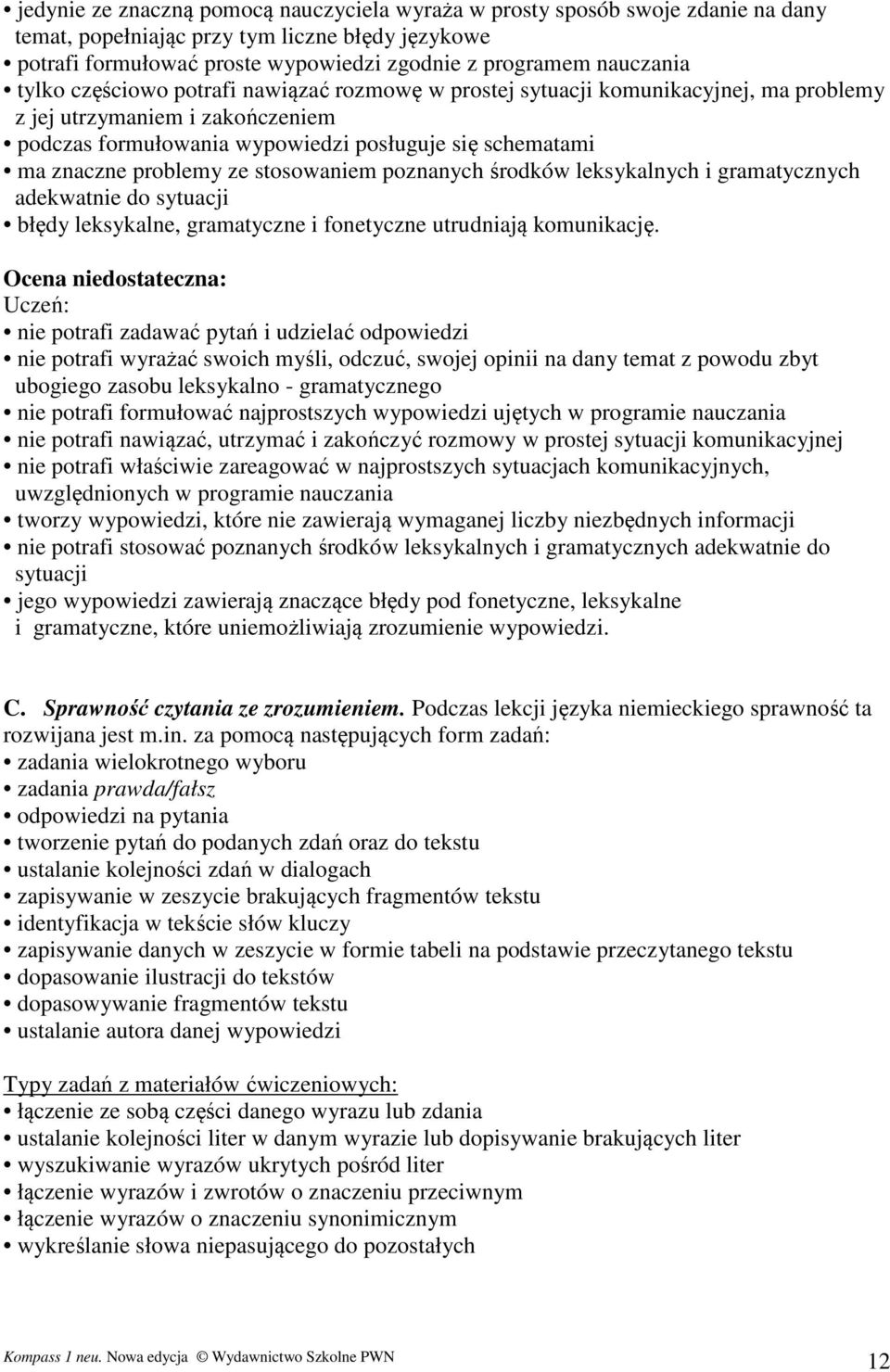 • jedynie ze znaczną pomocą nauczyciela wyraża w prosty sposób swoje zdanie na dany temat, popełniając przy tym liczne błędy językowe
• potrafi formułować proste wypowiedzi zgodnie z programem nauczania
• tylko częściowo potrafi nawiązać rozmowę w prostej sytuacji komunikacyjnej, ma problemy z jej utrzymaniem i zakończeniem
• podczas formułowania wypowiedzi posługuje się schematami
• ma znaczne problemy ze stosowaniem poznanych środków leksykalnych i gramatycznych adekwatnie do sytuacji
• błędy leksykalne, gramatyczne i fonetyczne utrudniają komunikację.

Ocena niedostateczna:
Uczeń:
• nie potrafi zadawać pytań i udzielać odpowiedzi
• nie potrafi wyrażać swoich myśli, odczuć, swojej opinii na dany temat z powodu zbyt ubogiego zasobu leksykalno - gramatycznego
• nie potrafi formułować najprostszych wypowiedzi ujętych w programie nauczania
• nie potrafi nawiązać, utrzymać i zakończyć rozmowy w prostej sytuacji komunikacyjnej
• nie potrafi właściwie zareagować w najprostszych sytuacjach komunikacyjnych, uwzględnionych w programie nauczania
• tworzy wypowiedzi, które nie zawierają wymaganej liczby niezbędnych informacji
• nie potrafi stosować poznanych środków leksykalnych i gramatycznych adekwatnie do sytuacji
• jego wypowiedzi zawierają znaczące błędy pod fonetyczne, leksykalne i gramatyczne, które uniemożliwiają zrozumienie wypowiedzi.

C. Sprawność czytania ze zrozumieniem. Podczas lekcji języka niemieckiego sprawność ta rozwijana jest m.in. za pomocą następujących form zadań:
• zadania wielokrotnego wyboru
• zadania prawda/fałsz
• odpowiedzi na pytania
• tworzenie pytań do podanych zdań oraz do tekstu
• ustalanie kolejności zdań w dialogach
• zapisywanie w zeszycie brakujących fragmentów tekstu
• identyfikacja w tekście słów kluczy
• zapisywanie danych w zeszycie w formie tabeli na podstawie przeczytanego tekstu
• dopasowanie ilustracji do tekstów
• dopasowywanie fragmentów tekstu
• ustalanie autora danej wypowiedzi

Typy zadań z materiałów ćwiczeniowych:
• łączenie ze sobą części danego wyrazu lub zdania
• ustalanie kolejności liter w danym wyrazie lub dopisywanie brakujących liter
• wyszukiwanie wyrazów ukrytych pośród liter
• łączenie wyrazów i zwrotów o znaczeniu przeciwnym
• łączenie wyrazów o znaczeniu synonimicznym
• wykreślanie słowa niepasującego do pozostałych

Kompass 1 neu. Nowa edycja © Wydawnictwo Szkolne PWN 12